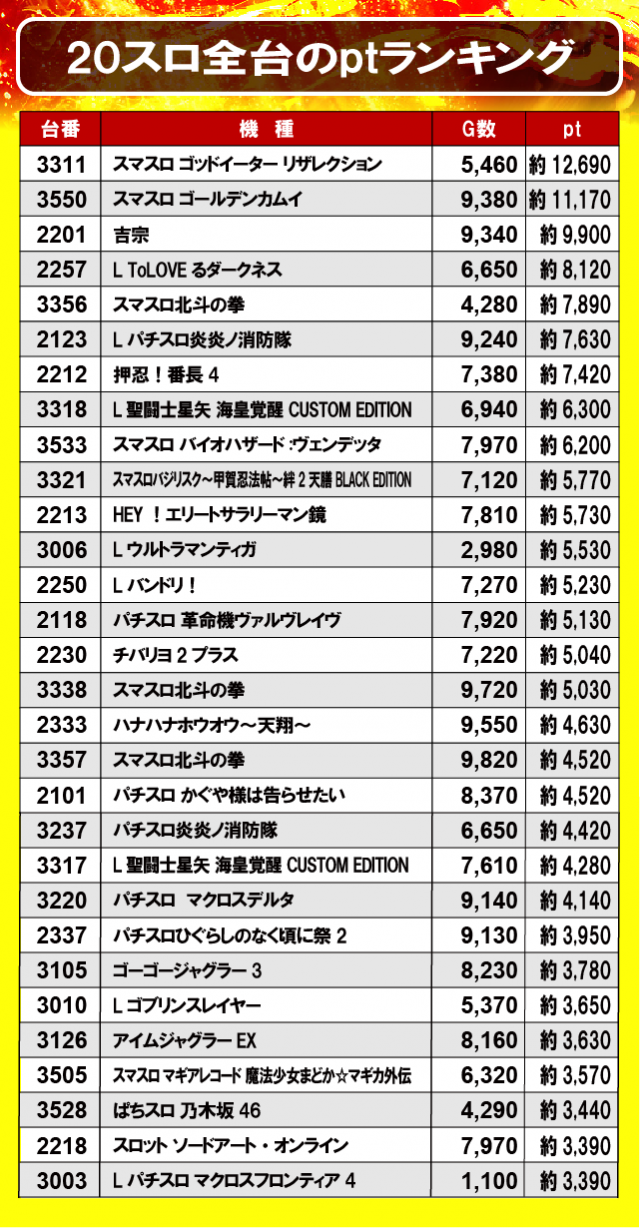 20スロ全台のptランキング

| 台番 | 機　種 | G数 | pt |
|---|---|---|---|
| 3311 | スマスロ ゴッドイーター リザレクション | 5,460 | 約 12,690 |
| 3550 | スマスロ ゴールデンカムイ | 9,380 | 約 11,170 |
| 2201 | 吉宗 | 9,340 | 約 9,900 |
| 2257 | L ToLOVE るダークネス | 6,650 | 約 8,120 |
| 3356 | スマスロ北斗の拳 | 4,280 | 約 7,890 |
| 2123 | L パチスロ炎炎ノ消防隊 | 9,240 | 約 7,630 |
| 2212 | 押忍！番長 4 | 7,380 | 約 7,420 |
| 3318 | L 聖闘士星矢 海皇覚醒 CUSTOM EDITION | 6,940 | 約 6,300 |
| 3533 | スマスロ バイオハザード :ヴェンデッタ | 7,970 | 約 6,200 |
| 3321 | スマスロバジリスク～甲賀忍法帖～絆 2 天膳 BLACK EDITION | 7,120 | 約 5,770 |
| 2213 | HEY ！エリートサラリーマン鏡 | 7,810 | 約 5,730 |
| 3006 | L ウルトラマンティガ | 2,980 | 約 5,530 |
| 2250 | L バンドリ！ | 7,270 | 約 5,230 |
| 2118 | パチスロ 革命機ヴァルヴレイヴ | 7,920 | 約 5,130 |
| 2230 | チバリヨ 2 プラス | 7,220 | 約 5,040 |
| 3338 | スマスロ北斗の拳 | 9,720 | 約 5,030 |
| 2333 | ハナハナホウオウ～天翔～ | 9,550 | 約 4,630 |
| 3357 | スマスロ北斗の拳 | 9,820 | 約 4,520 |
| 2101 | パチスロ かぐや様は告らせたい | 8,370 | 約 4,520 |
| 3237 | パチスロ炎炎ノ消防隊 | 6,650 | 約 4,420 |
| 3317 | L 聖闘士星矢 海皇覚醒 CUSTOM EDITION | 7,610 | 約 4,280 |
| 3220 | パチスロ　マクロスデルタ | 9,140 | 約 4,140 |
| 2337 | パチスロひぐらしのなく頃に祭 2 | 9,130 | 約 3,950 |
| 3105 | ゴーゴージャグラー 3 | 8,230 | 約 3,780 |
| 3010 | L ゴブリンスレイヤー | 5,370 | 約 3,650 |
| 3126 | アイムジャグラー EX | 8,160 | 約 3,630 |
| 3505 | スマスロ マギアレコード 魔法少女まどか☆マギカ外伝 | 6,320 | 約 3,570 |
| 3528 | ぱちスロ 乃木坂 46 | 4,290 | 約 3,440 |
| 2218 | スロット ソードアート・オンライン | 7,970 | 約 3,390 |
| 3003 | L パチスロ マクロスフロンティア 4 | 1,100 | 約 3,390 |